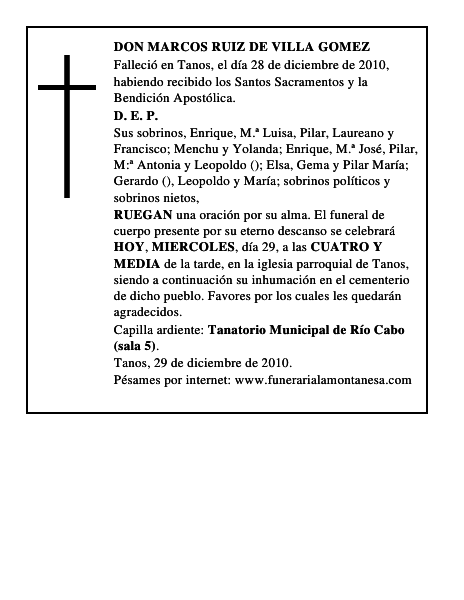 DON MARCOS RUIZ DE VILLA GOMEZ
Falleció en Tanos, el día 28 de diciembre de 2010, habiendo recibido los Santos Sacramentos y la Bendición Apostólica.
D. E. P.
Sus sobrinos, Enrique, M.ª Luisa, Pilar, Laureano y Francisco; Menchu y Yolanda; Enrique, M.ª José, Pilar, M:ª Antonia y Leopoldo (); Elsa, Gema y Pilar María; Gerardo (), Leopoldo y María; sobrinos políticos y sobrinos nietos,
RUEGAN una oración por su alma. El funeral de cuerpo presente por su eterno descanso se celebrará HOY, MIERCOLES, día 29, a las CUATRO Y MEDIA de la tarde, en la iglesia parroquial de Tanos, siendo a continuación su inhumación en el cementerio de dicho pueblo. Favores por los cuales les quedarán agradecidos.
Capilla ardiente: Tanatorio Municipal de Río Cabo (sala 5).
Tanos, 29 de diciembre de 2010.
Pésames por internet: www.funerarialamontanesa.com